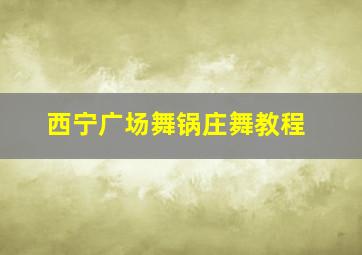 西宁广场舞锅庄舞教程